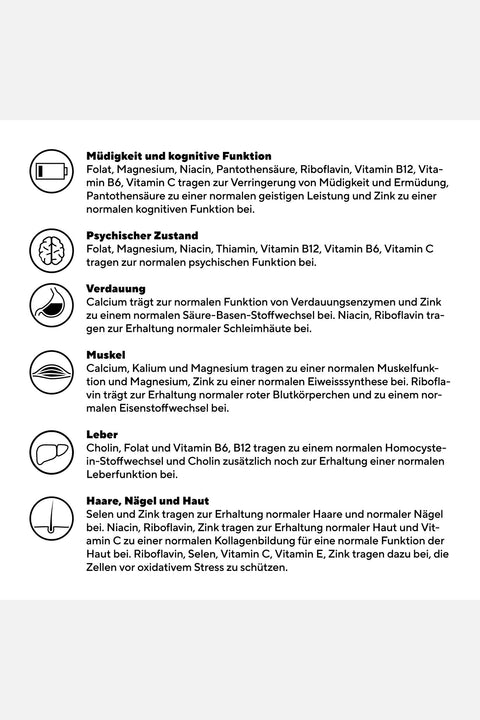 Müdigkeit und kognitive Funktion
Folat, Magnesium, Niacin, Pantothensäure, Riboflavin, Vitamin B12, Vitamin B6, Vitamin C tragen zur Verringerung von Müdigkeit und Ermüdung, Pantothensäure zu einer normalen geistigen Leistung und Zink zu einer normalen kognitiven Funktion bei.

Psychischer Zustand
Folat, Magnesium, Niacin, Thiamin, Vitamin B12, Vitamin B6, Vitamin C tragen zur normalen psychischen Funktion bei.

Verdauung
Calcium trägt zur normalen Funktion von Verdauungsenzymen und Zink zu einem normalen Säure-Basen-Stoffwechsel bei. Niacin, Riboflavin tragen zur Erhaltung normaler Schleimhäute bei.

Muskel
Calcium, Kalium und Magnesium tragen zu einer normalen Muskelfunktion und Magnesium, Zink zu einer normalen Eiweisssynthese bei. Riboflavin trägt zur Erhaltung normaler roter Blutkörperchen und zu einem normalen Eisenstoffwechsel bei.

Leber
Cholin, Folat und Vitamin B6, B12 tragen zu einem normalen Homocystein-Stoffwechsel und Cholin zusätzlich noch zur Erhaltung einer normalen Leberfunktion bei.

Haare, Nägel und Haut
Selen und Zink tragen zur Erhaltung normaler Haare und normaler Nägel bei. Niacin, Riboflavin, Zink tragen zur Erhaltung normaler Haut und Vitamin C zu einer normalen Kollagenbildung für eine normale Funktion der Haut bei. Riboflavin, Selen, Vitamin C, Vitamin E, Zink tragen dazu bei, die Zellen vor oxidativem Stress zu schützen.